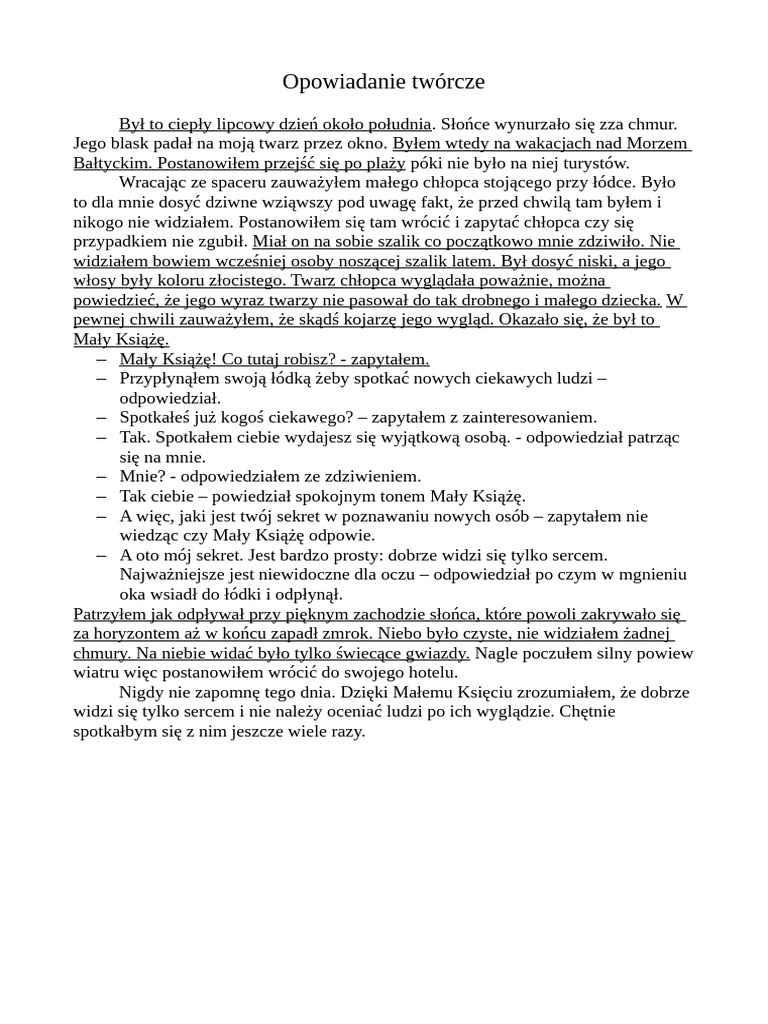 Opowiadanie twórcze

Był to ciepły lipcowy dzień około południa. Słońce wynurzało się zza chmur. Jego blask padał na moją twarz przez okno. Byłem wtedy na wakacjach nad Morzem Bałtyckim. Postanowiłem przejść się po plaży póki nie było na niej turystów.

Wracając ze spaceru zauważyłem małego chłopca stojącego przy łódce. Było to dla mnie dosyć dziwne wziąwszy pod uwagę fakt, że przed chwilą tam byłem i nikogo nie widziałem. Postanowiłem się tam wrócić i zapytać chłopca czy się przypadkiem nie zgubił. Miał on na sobie szalik co początkowo mnie zdziwiło. Nie widziałem bowiem wcześniej osoby noszącej szalik latem. Był dosyć niski, a jego włosy były koloru złocistego. Twarz chłopca wyglądała poważnie, można powiedzieć, że jego wyraz twarzy nie pasował do tak drobnego i małego dziecka. W pewnej chwili zauważyłem, że skądś kojarzę jego wygląd. Okazało się, że był to Mały Książę.

– Mały Książę! Co tutaj robisz? - zapytałem.
– Przypłynąłem swoją łódką żeby spotkać nowych ciekawych ludzi – odpowiedział.
– Spotkałeś już kogoś ciekawego? – zapytałem z zainteresowaniem.
– Tak. Spotkałem ciebie wydajesz się wyjątkową osobą. - odpowiedział patrząc się na mnie.
– Mnie? - odpowiedziałem ze zdziwieniem.
– Tak ciebie – powiedział spokojnym tonem Mały Książę.
– A więc, jaki jest twój sekret w poznawaniu nowych osób – zapytałem nie wiedząc czy Mały Książę odpowie.
– A oto mój sekret. Jest bardzo prosty: dobrze widzi się tylko sercem. Najważniejsze jest niewidoczne dla oczu – odpowiedział po czym w mgnieniu oka wsiadł do łódki i odpłynął.

Patrzyłem jak odpływał przy pięknym zachodzie słońca, które powoli zakrywało się za horyzontem aż w końcu zapadł zmrok. Niebo było czyste, nie widziałem żadnej chmury. Na niebie widać było tylko świecące gwiazdy. Nagle poczułem silny powiew wiatru więc postanowiłem wrócić do swojego hotelu.

Nigdy nie zapomnę tego dnia. Dzięki Małemu Księciu zrozumiałem, że dobrze widzi się tylko sercem i nie należy oceniać ludzi po ich wyglądzie. Chętnie spotkałbym się z nim jeszcze wiele razy.